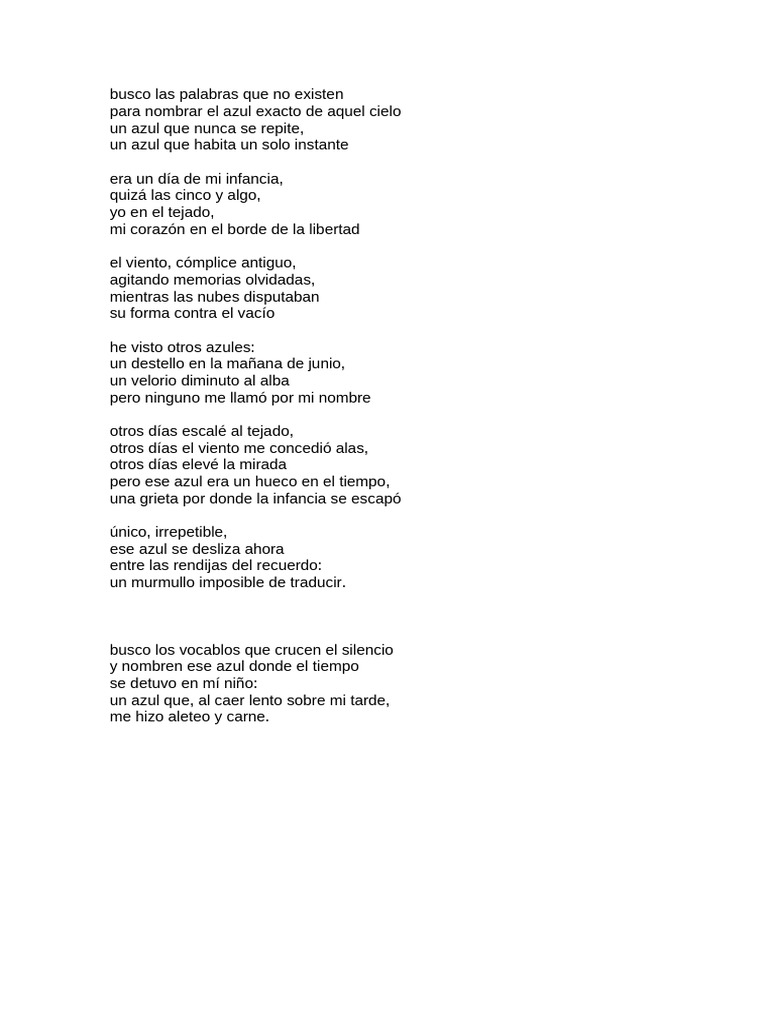 busco las palabras que no existen
para nombrar el azul exacto de aquel cielo
un azul que nunca se repite,
un azul que habita un solo instante

era un día de mi infancia,
quizá las cinco y algo,
yo en el tejado,
mi corazón en el borde de la libertad

el viento, cómplice antiguo,
agitando memorias olvidadas,
mientras las nubes disputaban
su forma contra el vacío

he visto otros azules:
un destello en la mañana de junio,
un velorio diminuto al alba
pero ninguno me llamó por mi nombre

otros días escalé al tejado,
otros días el viento me concedió alas,
otros días elevé la mirada
pero ese azul era un hueco en el tiempo,
una grieta por donde la infancia se escapó

único, irrepetible,
ese azul se desliza ahora
entre las rendijas del recuerdo:
un murmullo imposible de traducir.

busco los vocablos que crucen el silencio
y nombren ese azul donde el tiempo
se detuvo en mí niño:
un azul que, al caer lento sobre mi tarde,
me hizo aleteo y carne.